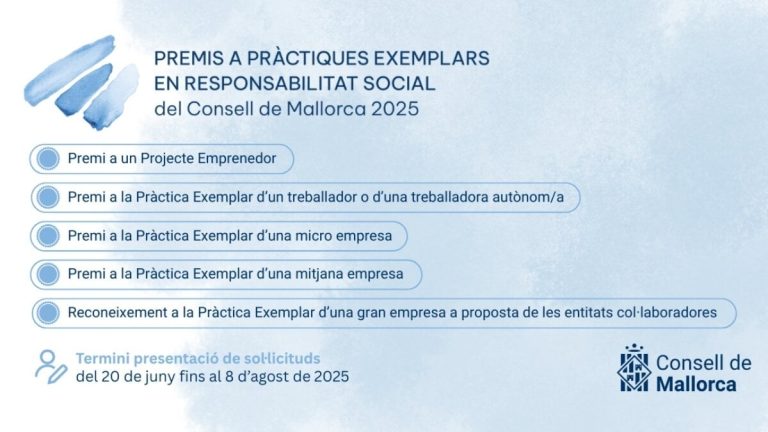 PREMIS A PRÀCTIQUES EXEMPLARS EN RESPONSABILITAT SOCIAL
del Consell de Mallorca 2025

Premi a un Projecte Emprenedor

Premi a la Pràctica Exemplar d'un treballador o d'una treballadora autònom/a

Premi a la Pràctica Exemplar d'una micro empresa

Premi a la Pràctica Exemplar d'una mitjana empresa

Reconeixement a la Pràctica Exemplar d'una gran empresa a proposta de les entitats col·laboradores

Termini presentació de sol·licituds
del 20 de juny fins al 8 d'agost de 2025

Consell de Mallorca